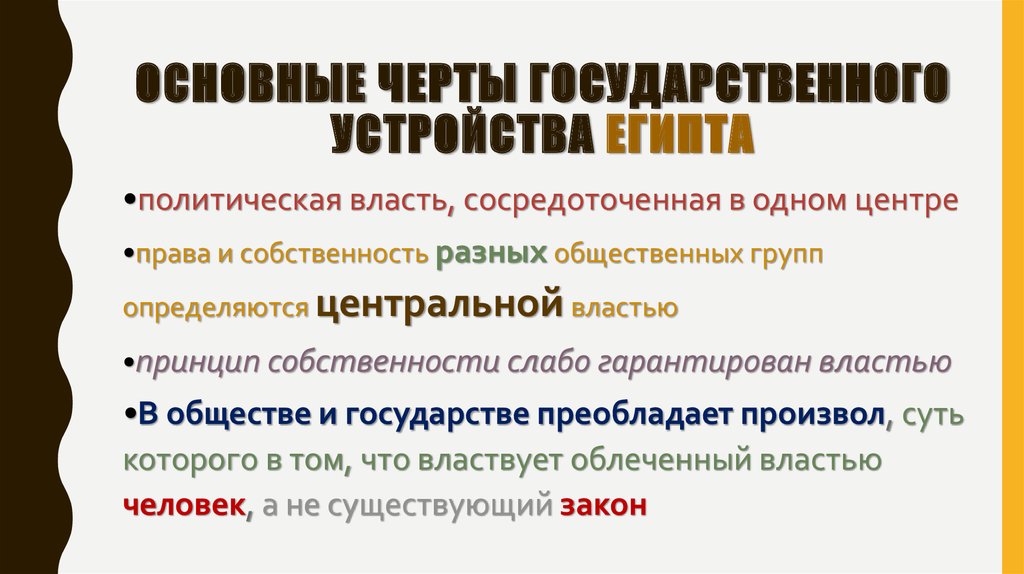 ОСНОВНЫЕ ЧЕРТЫ ГОСУДАРСТВЕННОГО УСТРОЙСТВА ЕГИПТА

•политическая власть, сосредоточенная в одном центре

•права и собственность разных общественных групп определяются центральной властью

•принцип собственности слабо гарантирован властью

•В обществе и государстве преобладает произвол, суть которого в том, что властвует облеченный властью человек, а не существующий закон